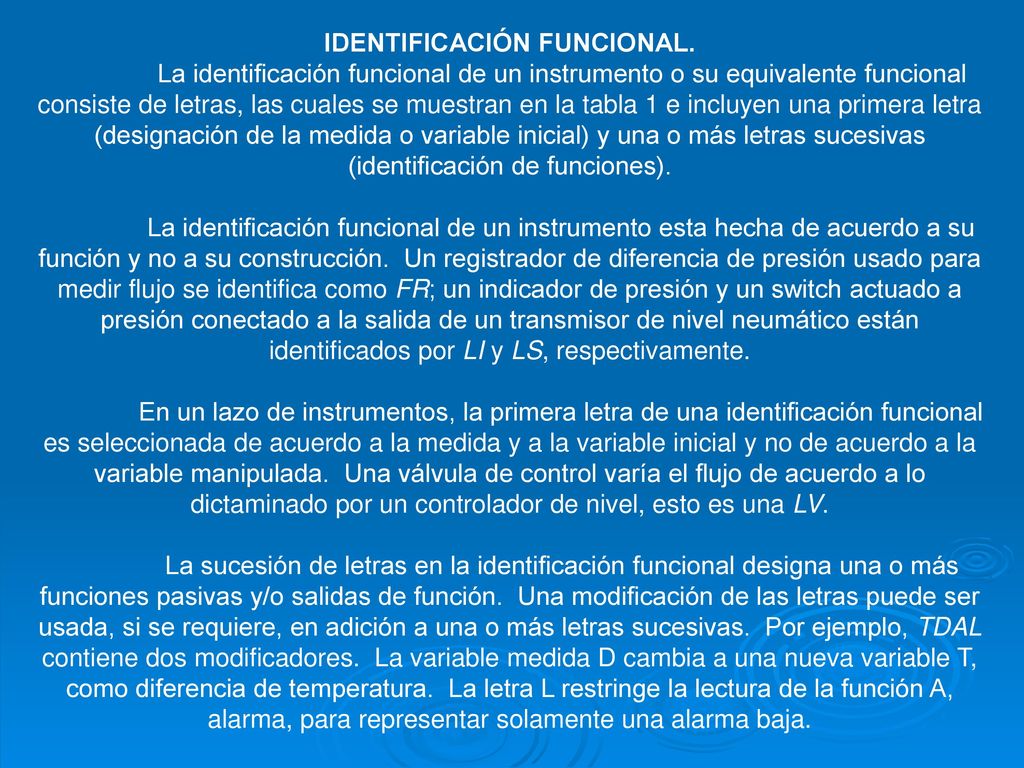 IDENTIFICACIÓN FUNCIONAL.

La identificación funcional de un instrumento o su equivalente funcional consiste de letras, las cuales se muestran en la tabla 1 e incluyen una primera letra (designación de la medida o variable inicial) y una o más letras sucesivas (identificación de funciones).

La identificación funcional de un instrumento esta hecha de acuerdo a su función y no a su construcción. Un registrador de diferencia de presión usado para medir flujo se identifica como FR; un indicador de presión y un switch actuado a presión conectado a la salida de un transmisor de nivel neumático están identificados por LI y LS, respectivamente.

En un lazo de instrumentos, la primera letra de una identificación funcional es seleccionada de acuerdo a la medida y a la variable inicial y no de acuerdo a la variable manipulada. Una válvula de control varía el flujo de acuerdo a lo dictaminado por un controlador de nivel, esto es una LV.

La sucesión de letras en la identificación funcional designa una o más funciones pasivas y/o salidas de función. Una modificación de las letras puede ser usada, si se requiere, en adición a una o más letras sucesivas. Por ejemplo, TDAL contiene dos modificadores. La variable medida D cambia a una nueva variable T, como diferencia de temperatura. La letra L restringe la lectura de la función A, alarma, para representar solamente una alarma baja.